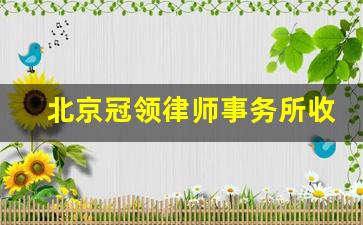 北京冠领律师事务所收